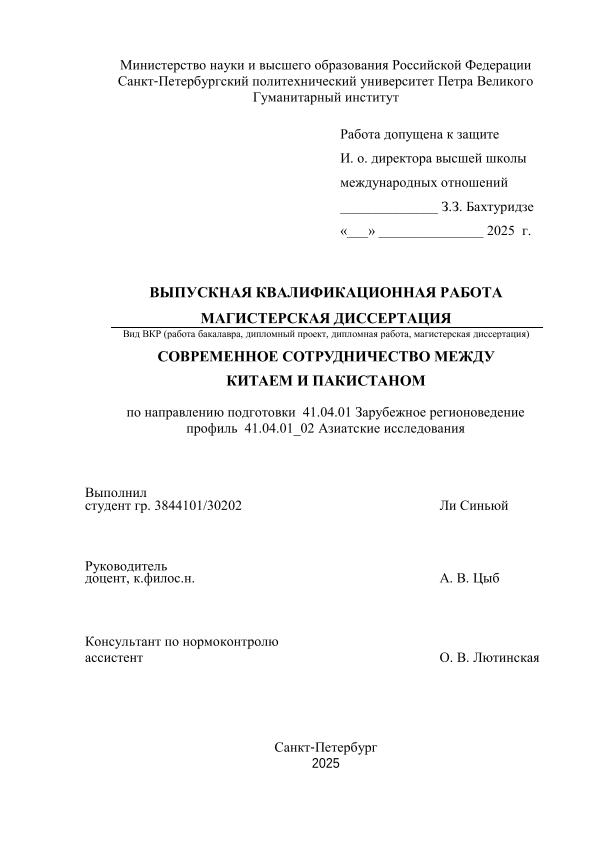 Министерство науки и высшего образования Российской Федерации
Санкт-Петербургский политехнический университет Петра Великого
Гуманитарный институт

Работа допущена к защите
И. о. директора высшей школы
международных отношений
______________ З.З. Бахтуридзе
«___» _______________ 2025 г.

ВЫПУСКНАЯ КВАЛИФИКАЦИОННАЯ РАБОТА
МАГИСТЕРСКАЯ ДИССЕРТАЦИЯ
Вид ВКР (работа бакалавра, дипломный проект, дипломная работа, магистерская диссертация)

СОВРЕМЕННОЕ СОТРУДНИЧЕСТВО МЕЖДУ
КИТАЕМ И ПАКИСТАНОМ

по направлению подготовки 41.04.01 Зарубежное регионоведение
профиль 41.04.01_02 Азиатские исследования

Выполнил
студент гр. 3844101/30202 Ли Синьюй

Руководитель
доцент, к.филос.н. А. В. Цыб

Консультант по нормоконтролю
ассистент О. В. Лютинская

Санкт-Петербург
2025